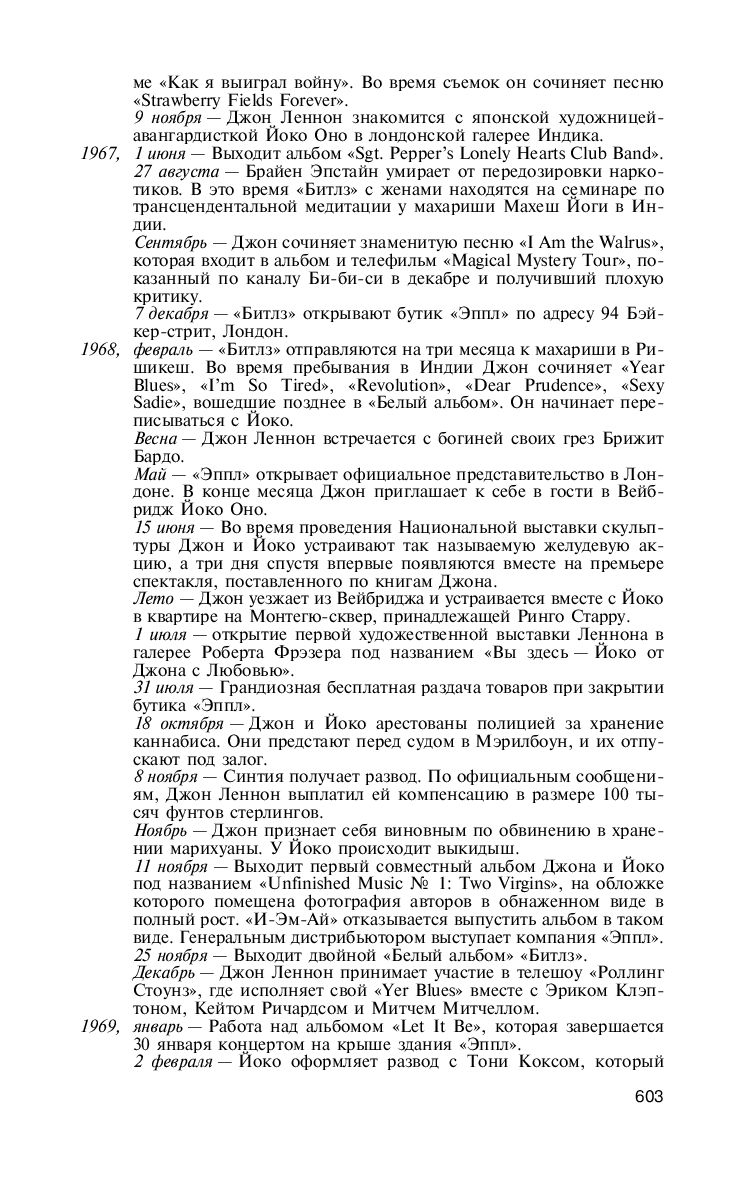 ме «Как я выиграл войну». Во время съемок он сочиняет песню «Strawberry Fields Forever».
9 ноября — Джон Леннон знакомится с японской художницей-авангардисткой Йоко Оно в лондонской галерее Индика.

1967, 1 июня — Выходит альбом «Sgt. Pepper's Lonely Hearts Club Band».
27 августа — Брайен Эпстайн умирает от передозировки наркотиков. В это время «Битлз» с женами находятся на семинаре по трансцендентальной медитации у махариши Махеш Йоги в Индии.
Сентябрь — Джон сочиняет знаменитую песню «I Am the Walrus», которая входит в альбом и телефильм «Magical Mystery Tour», показанный по каналу Би-би-си в декабре и получивший плохую критику.
7 декабря — «Битлз» открывают бутик «Эппл» по адресу 94 Бэйкер-стрит, Лондон.

1968, февраль — «Битлз» отправляются на три месяца к махариши в Ришикеш. Во время пребывания в Индии Джон сочиняет «Year Blues», «I'm So Tired», «Revolution», «Dear Prudence», «Sexy Sadie», вошедшие позднее в «Белый альбом». Он начинает переписываться с Йоко.
Весна — Джон Леннон встречается с богиней своих грез Брижит Бардо.
Май — «Эппл» открывает официальное представительство в Лондоне. В конце месяца Джон приглашает к себе в гости в Вейбридж Йоко Оно.
15 июня — Во время проведения Национальной выставки скульптуры Джон и Йоко устраивают так называемую желудевую акцию, а три дня спустя впервые появляются вместе на премьере спектакля, поставленного по книгам Джона.
Лето — Джон уезжает из Вейбриджа и устраивается вместе с Йоко в квартире на Монтегю-сквер, принадлежащей Ринго Старру.
1 июля — открытие первой художественной выставки Леннона в галерее Роберта Фрэзера под названием «Вы здесь — Йоко от Джона с Любовью».
31 июля — Грандиозная бесплатная раздача товаров при закрытии бутика «Эппл».
18 октября — Джон и Йоко арестованы полицией за хранение каннабиса. Они предстают перед судом в Мэрилбоун, и их отпускают под залог.
8 ноября — Синтия получает развод. По официальным сообщениям, Джон Леннон выплатил ей компенсацию в размере 100 тысяч фунтов стерлингов.
Ноябрь — Джон признает себя виновным по обвинению в хранении марихуаны. У Йоко происходит выкидыш.
11 ноября — Выходит первый совместный альбом Джона и Йоко под названием «Unfinished Music № 1: Two Virgins», на обложке которого помещена фотография авторов в обнаженном виде в полный рост. «И-Эм-Ай» отказывается выпустить альбом в таком виде. Генеральным дистрибьютором выступает компания «Эппл».
25 ноября — Выходит двойной «Белый альбом» «Битлз».
Декабрь — Джон Леннон принимает участие в телешоу «Роллинг Стоунз», где исполняет свой «Yer Blues» вместе с Эриком Клэптоном, Кейтом Ричардсом и Митчем Митчеллом.

1969, январь — Работа над альбомом «Let It Be», которая завершается 30 января концертом на крыше здания «Эппл».
2 февраля — Йоко оформляет развод с Тони Коксом, который

603